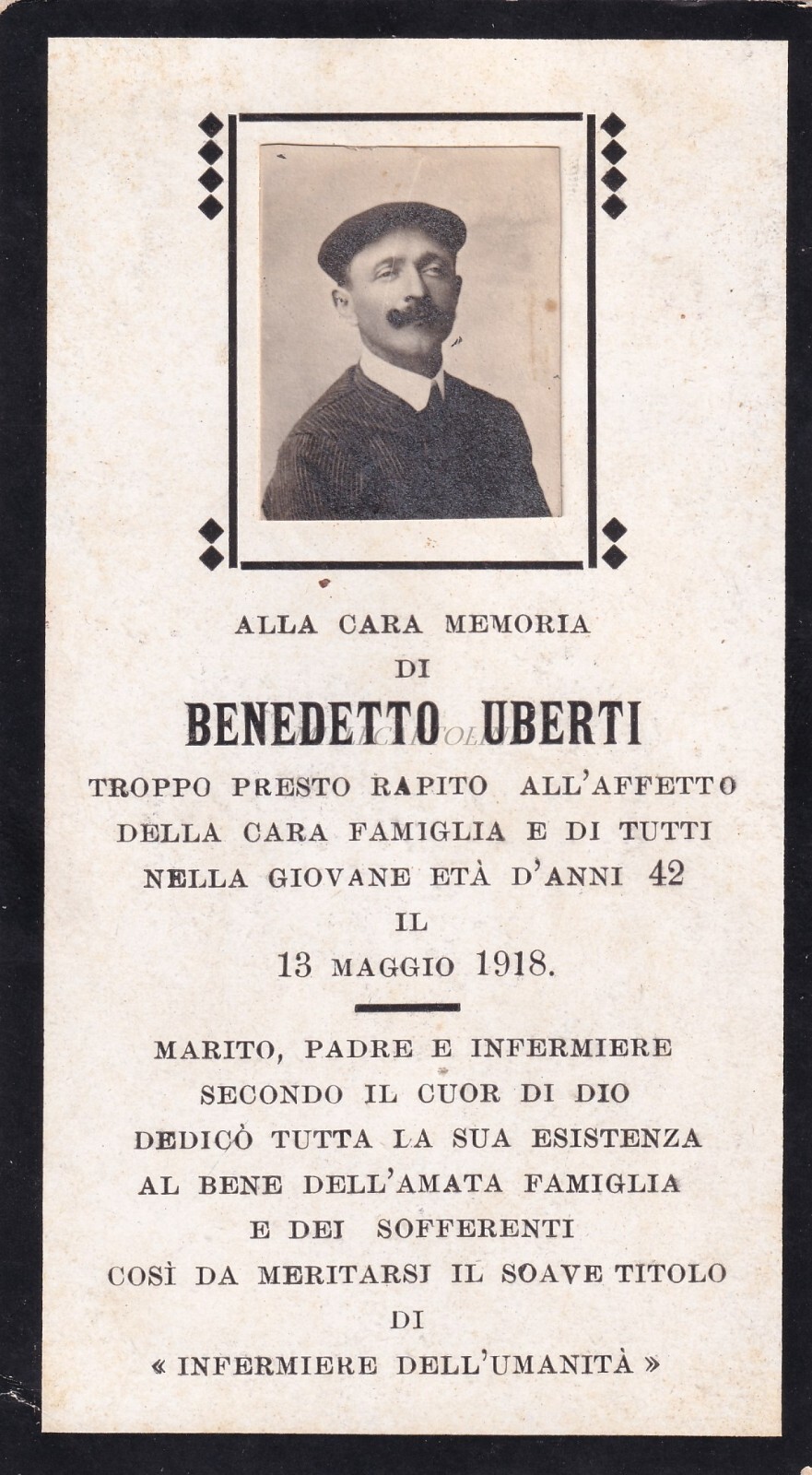 ALLA CARA MEMORIA
DI
BENEDETTO UBERTI
TROPPO PRESTO RAPITO ALL'AFFETTO DELLA CARA FAMIGLIA E DI TUTTI NELLA GIOVANE ETÀ D'ANNI 42
IL
13 MAGGIO 1918.

MARITO, PADRE E INFERMIERE SECONDO IL CUOR DI DIO DEDICÒ TUTTA LA SUA ESISTENZA AL BENE DELL'AMATA FAMIGLIA E DEI SOFFERENTI COSÌ DA MERITARSI IL SOAVE TITOLO DI
« INFERMIERE DELL'UMANITÀ »